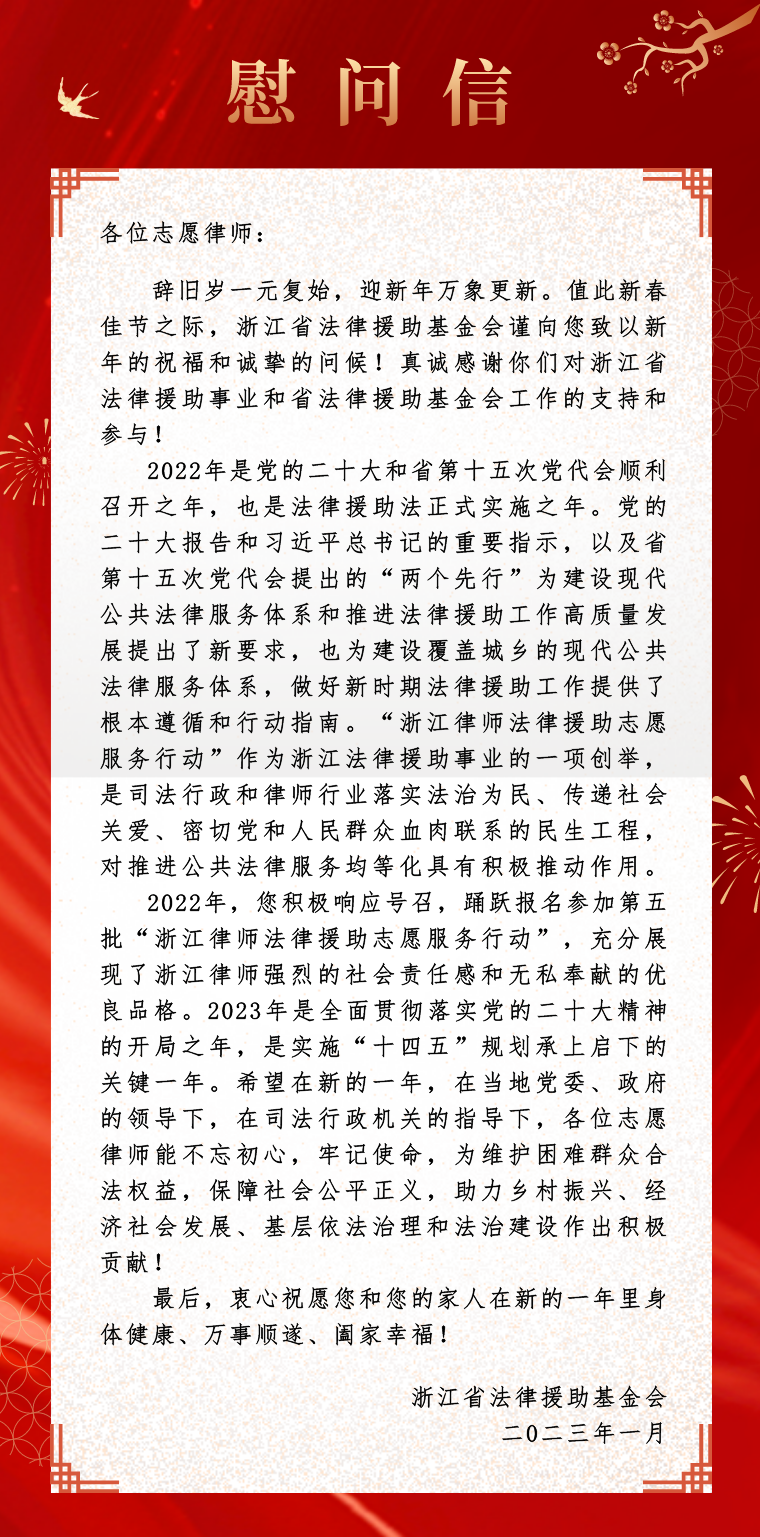 慰问信

各位志愿律师：

辞旧岁一元复始，迎新年万象更新。值此新春佳节之际，浙江省法律援助基金会谨向您致以新年的祝福和诚挚的问候！真诚感谢你们对浙江省法律援助事业和省法律援助基金会工作的支持和参与！

2022年是党的二十大和省第十五次党代会顺利召开之年，也是法律援助法正式实施之年。党的二十大报告和习近平总书记的重要指示，以及省第十五次党代会提出的“两个先行”为建设现代公共法律服务体系和推进法律援助工作高质量发展提出了新要求，也为建设覆盖城乡的现代公共法律服务体系，做好新时期法律援助工作提供了根本遵循和行动指南。“浙江律师法律援助志愿服务行动”作为浙江法律援助事业的一项创举，是司法行政和律师行业落实法治为民、传递社会关爱、密切党和人民群众血肉联系的民生工程，对推进公共法律服务均等化具有积极推动作用。

2022年，您积极响应号召，踊跃报名参加第五批“浙江律师法律援助志愿服务行动”，充分展现了浙江律师强烈的社会责任感和无私奉献的优良品格。2023年是全面贯彻落实党的二十大精神的开局之年，是实施“十四五”规划承上启下的关键一年。希望在新的一年，在当地党委、政府的领导下，在司法行政机关的指导下，各位志愿律师能不忘初心，牢记使命，为维护困难群众合法权益，保障社会公平正义，助力乡村振兴、经济社会发展、基层依法治理和法治建设作出积极贡献！

最后，衷心祝愿您和您的家人在新的一年里身体健康、万事顺遂、阖家幸福！

浙江省法律援助基金会
二〇二三年一月